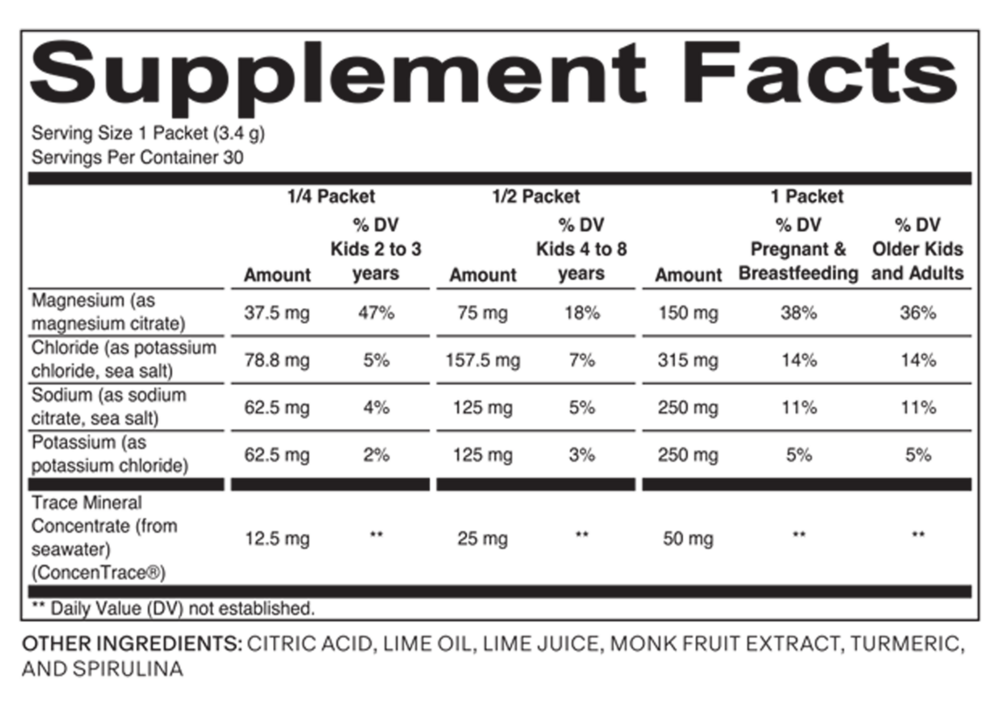 Supplement Facts

Serving Size 1 Packet (3.4 g)
Servings Per Container 30

| | 1/4 Packet Amount | 1/4 Packet % DV Kids 2 to 3 years | 1/2 Packet Amount | 1/2 Packet % DV Kids 4 to 8 years | 1 Packet Amount | 1 Packet % DV Pregnant & Breastfeeding | 1 Packet % DV Older Kids and Adults |
|---|---|---|---|---|---|---|---|
| Magnesium (as magnesium citrate) | 37.5 mg | 47% | 75 mg | 18% | 150 mg | 38% | 36% |
| Chloride (as potassium chloride, sea salt) | 78.8 mg | 5% | 157.5 mg | 7% | 315 mg | 14% | 14% |
| Sodium (as sodium citrate, sea salt) | 62.5 mg | 4% | 125 mg | 5% | 250 mg | 11% | 11% |
| Potassium (as potassium chloride) | 62.5 mg | 2% | 125 mg | 3% | 250 mg | 5% | 5% |
| Trace Mineral Concentrate (from seawater) (ConcenTrace®) | 12.5 mg | ** | 25 mg | ** | 50 mg | ** | ** |

** Daily Value (DV) not established.

OTHER INGREDIENTS: CITRIC ACID, LIME OIL, LIME JUICE, MONK FRUIT EXTRACT, TURMERIC, AND SPIRULINA